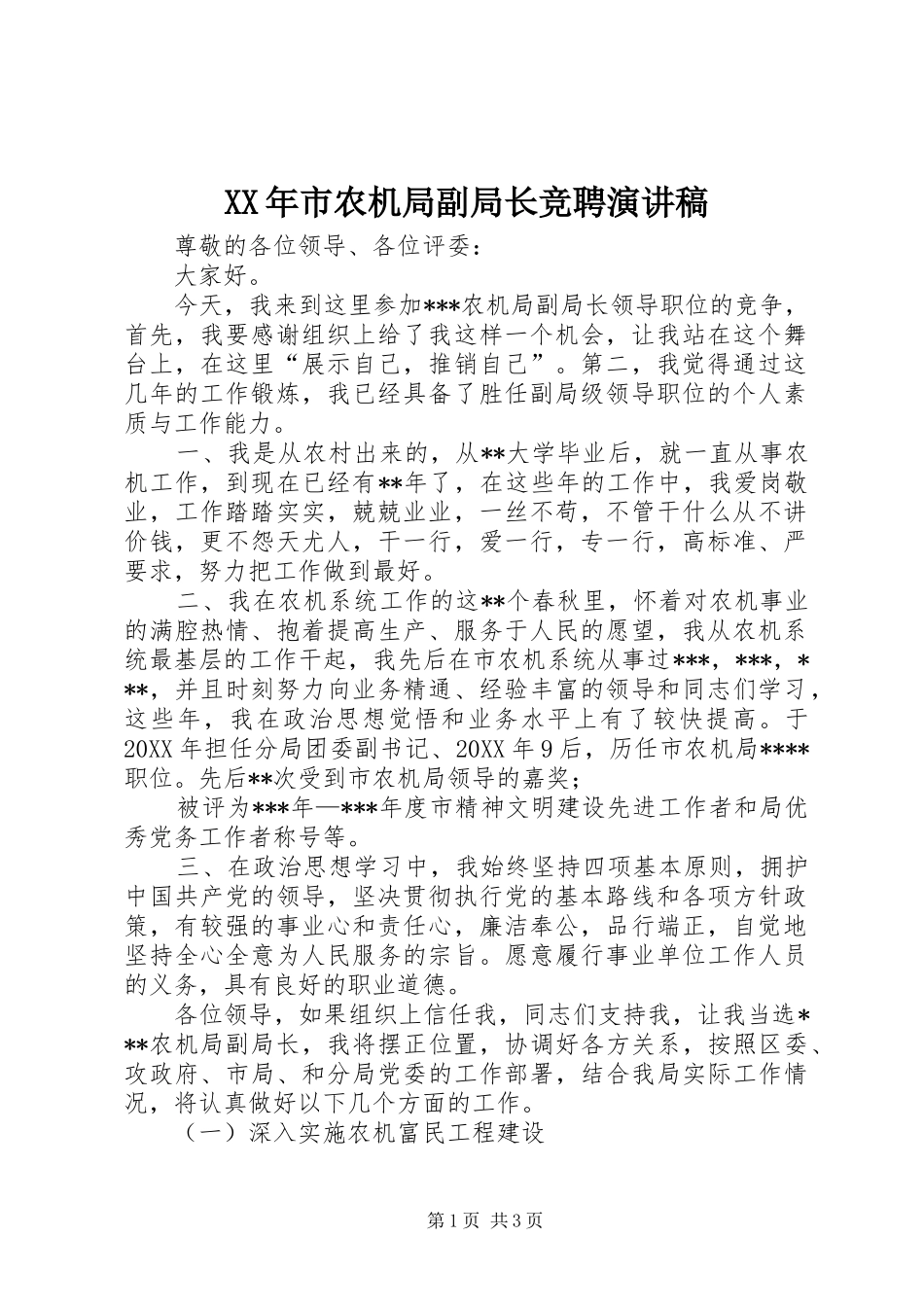 XX年市农机局副局长竞聘演讲稿

尊敬的各位领导、各位评委：

大家好。

今天，我来到这里参加***农机局副局长领导职位的竞争，首先，我要感谢组织上给了我这样一个机会，让我站在这个舞台上，在这里“展示自己，推销自己”。第二，我觉得通过这几年的工作锻炼，我已经具备了胜任副局级领导职位的个人素质与工作能力。

一、我是从农村出来的，从**大学毕业后，就一直从事农机工作，到现在已经有**年了，在这些年的工作中，我爱岗敬业，工作踏踏实实，兢兢业业，一丝不苟，不管干什么从不讲价钱，更不怨天尤人，干一行，爱一行，专一行，高标准、严要求，努力把工作做到最好。

二、我在农机系统工作的这**个春秋里，怀着对农机事业的满腔热情、抱着提高生产、服务于人民的愿望，我从农机系统最基层的工作干起，我先后在市农机系统从事过***，***，***，并且时刻努力向业务精通、经验丰富的领导和同志们学习，这些年，我在政治思想觉悟和业务水平上有了较快提高。于20XX年担任分局团委副书记、20XX年9后，历任市农机局****职位。先后**次受到市农机局领导的嘉奖；

被评为***年—***年度市精神文明建设先进工作者和局优秀党务工作者称号等。

三、在政治思想学习中，我始终坚持四项基本原则，拥护中国共产党的领导，坚决贯彻执行党的基本路线和各项方针政策，有较强的事业心和责任心，廉洁奉公，品行端正，自觉地坚持全心全意为人民服务的宗旨。愿意履行事业单位工作人员的义务，具有良好的职业道德。

各位领导，如果组织上信任我，同志们支持我，让我当选***农机局副局长，我将摆正位置，协调好各方关系，按照区委、攻政府、市局、和分局党委的工作部署，结合我局实际工作情况，将认真做好以下几个方面的工作。

（一）深入实施农机富民工程建设

第1页 共3页